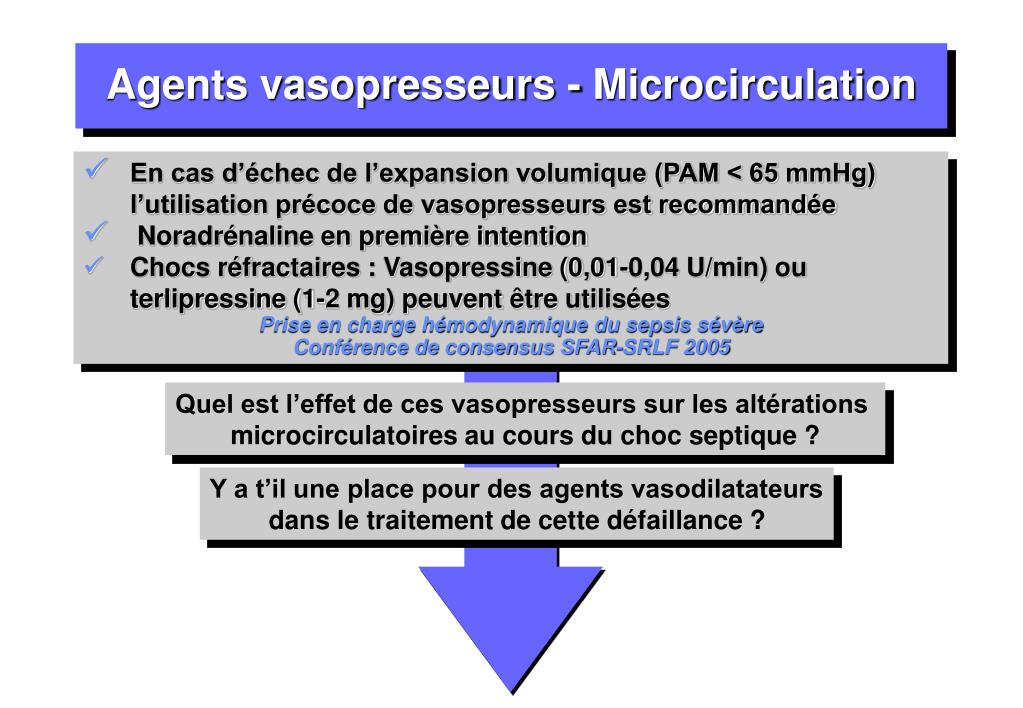 Agents vasopresseurs - Microcirculation

✓ En cas d'échec de l'expansion volumique (PAM < 65 mmHg) l'utilisation précoce de vasopresseurs est recommandée
✓ Noradrénaline en première intention
✓ Chocs réfractaires : Vasopressine (0,01-0,04 U/min) ou terlipressine (1-2 mg) peuvent être utilisées

Prise en charge hémodynamique du sepsis sévère
Conférence de consensus SFAR-SRLF 2005

Quel est l'effet de ces vasopresseurs sur les altérations microcirculatoires au cours du choc septique ?

Y a t'il une place pour des agents vasodilatateurs dans le traitement de cette défaillance ?